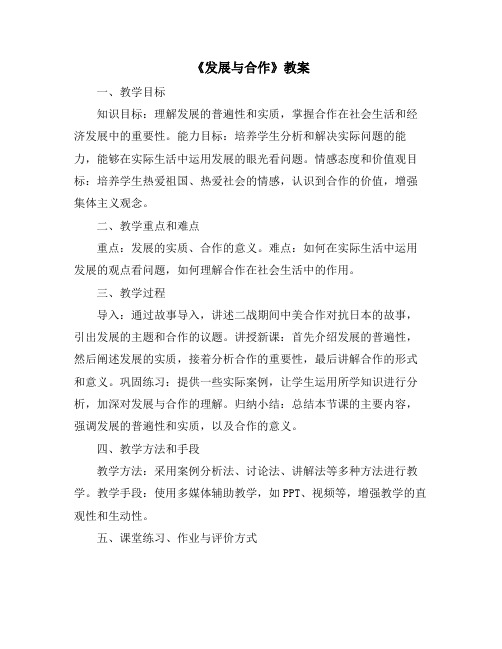 《发展与合作》教案

一、教学目标

知识目标：理解发展的普遍性和实质，掌握合作在社会生活和经济发展中的重要性。能力目标：培养学生分析和解决实际问题的能力，能够在实际生活中运用发展的眼光看问题。情感态度和价值观目标：培养学生热爱祖国、热爱社会的情感，认识到合作的价值，增强集体主义观念。

二、教学重点和难点

重点：发展的实质、合作的意义。难点：如何在实际生活中运用发展的观点看问题，如何理解合作在社会生活中的作用。

三、教学过程

导入：通过故事导入，讲述二战期间中美合作对抗日本的故事，引出发展的主题和合作的议题。讲授新课：首先介绍发展的普遍性，然后阐述发展的实质，接着分析合作的重要性，最后讲解合作的形式和意义。巩固练习：提供一些实际案例，让学生运用所学知识进行分析，加深对发展与合作的理解。归纳小结：总结本节课的主要内容，强调发展的普遍性和实质，以及合作的意义。

四、教学方法和手段

教学方法：采用案例分析法、讨论法、讲解法等多种方法进行教学。教学手段：使用多媒体辅助教学，如PPT、视频等，增强教学的直观性和生动性。

五、课堂练习、作业与评价方式